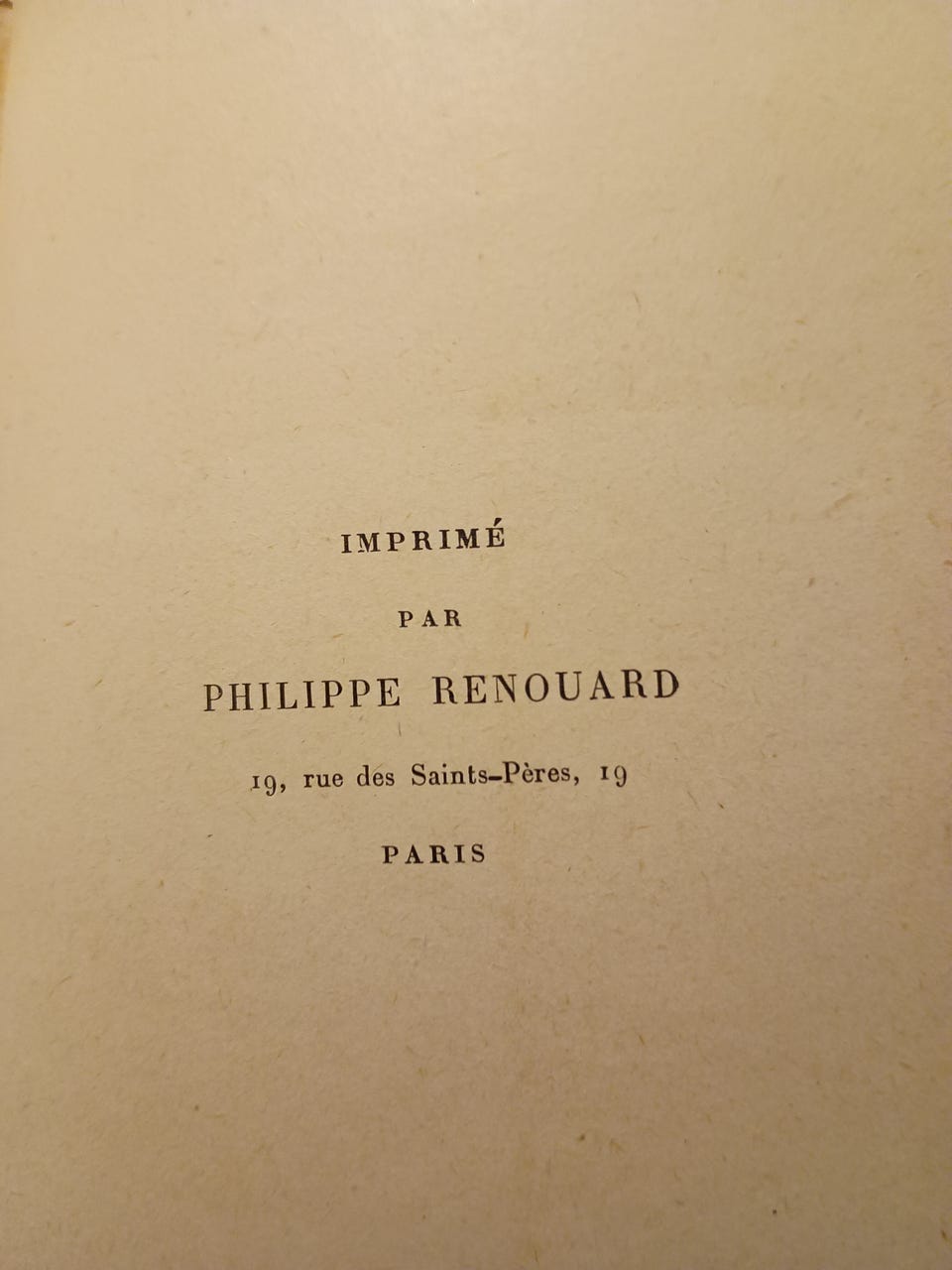 IMPRIMÉ

PAR

PHILIPPE RENOUARD

19, rue des Saints-Pères, 19

PARIS